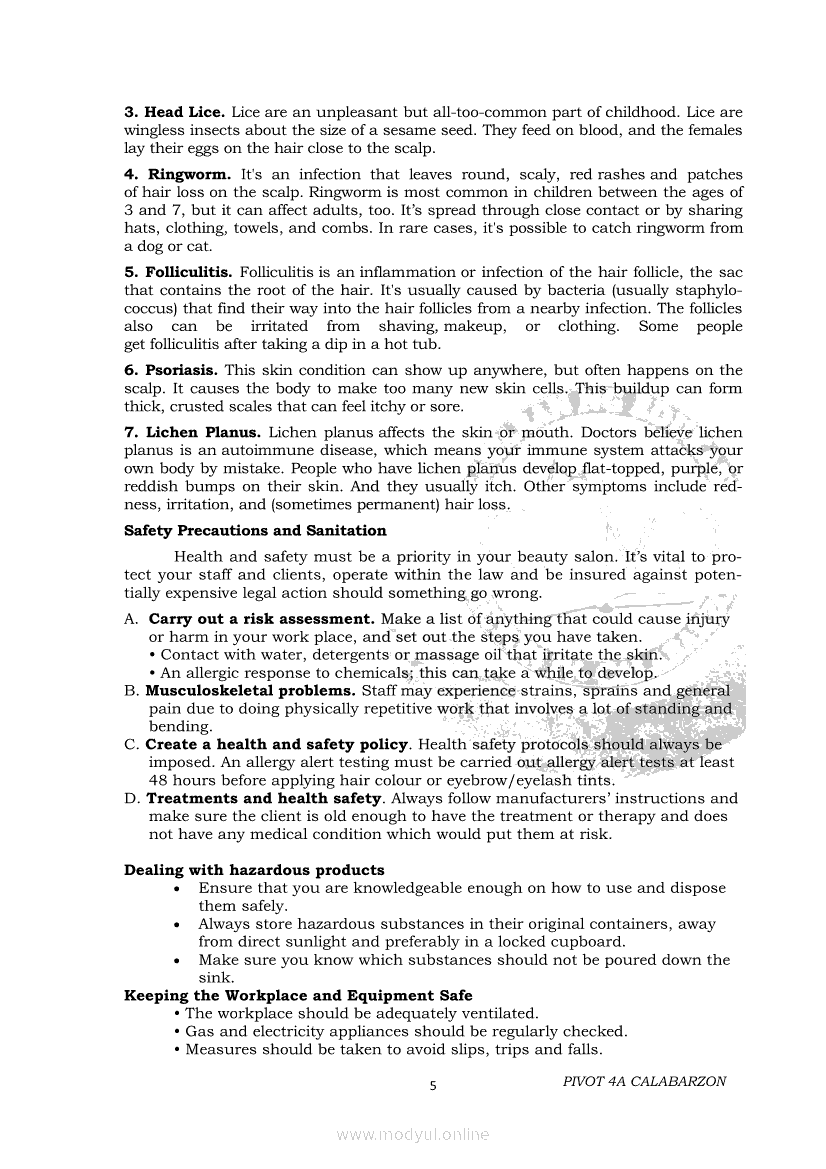 **3. Head Lice.** Lice are an unpleasant but all-too-common part of childhood. Lice are wingless insects about the size of a sesame seed. They feed on blood, and the females lay their eggs on the hair close to the scalp.

**4. Ringworm.** It's an infection that leaves round, scaly, red rashes and patches of hair loss on the scalp. Ringworm is most common in children between the ages of 3 and 7, but it can affect adults, too. It's spread through close contact or by sharing hats, clothing, towels, and combs. In rare cases, it's possible to catch ringworm from a dog or cat.

**5. Folliculitis.** Folliculitis is an inflammation or infection of the hair follicle, the sac that contains the root of the hair. It's usually caused by bacteria (usually staphylococcus) that find their way into the hair follicles from a nearby infection. The follicles also can be irritated from shaving, makeup, or clothing. Some people get folliculitis after taking a dip in a hot tub.

**6. Psoriasis.** This skin condition can show up anywhere, but often happens on the scalp. It causes the body to make too many new skin cells. This buildup can form thick, crusted scales that can feel itchy or sore.

**7. Lichen Planus.** Lichen planus affects the skin or mouth. Doctors believe lichen planus is an autoimmune disease, which means your immune system attacks your own body by mistake. People who have lichen planus develop flat-topped, purple, or reddish bumps on their skin. And they usually itch. Other symptoms include redness, irritation, and (sometimes permanent) hair loss.

**Safety Precautions and Sanitation**

Health and safety must be a priority in your beauty salon. It's vital to protect your staff and clients, operate within the law and be insured against potentially expensive legal action should something go wrong.

A. **Carry out a risk assessment.** Make a list of anything that could cause injury or harm in your work place, and set out the steps you have taken.
• Contact with water, detergents or massage oil that irritate the skin.
• An allergic response to chemicals; this can take a while to develop.
B. **Musculoskeletal problems.** Staff may experience strains, sprains and general pain due to doing physically repetitive work that involves a lot of standing and bending.
C. **Create a health and safety policy**. Health safety protocols should always be imposed. An allergy alert testing must be carried out allergy alert tests at least 48 hours before applying hair colour or eyebrow/eyelash tints.
D. **Treatments and health safety**. Always follow manufacturers' instructions and make sure the client is old enough to have the treatment or therapy and does not have any medical condition which would put them at risk.

**Dealing with hazardous products**
• Ensure that you are knowledgeable enough on how to use and dispose them safely.
• Always store hazardous substances in their original containers, away from direct sunlight and preferably in a locked cupboard.
• Make sure you know which substances should not be poured down the sink.
**Keeping the Workplace and Equipment Safe**
• The workplace should be adequately ventilated.
• Gas and electricity appliances should be regularly checked.
• Measures should be taken to avoid slips, trips and falls.

5 PIVOT 4A CALABARZON

www.modyul.online